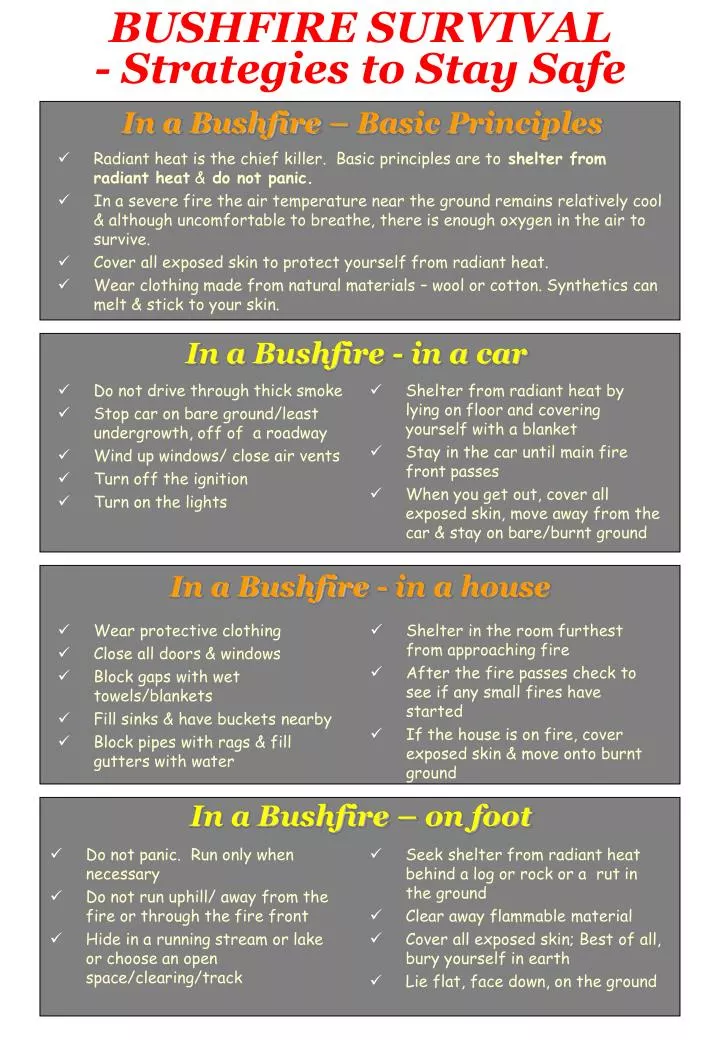 BUSHFIRE SURVIVAL
- Strategies to Stay Safe

In a Bushfire – Basic Principles

✓ Radiant heat is the chief killer. Basic principles are to shelter from radiant heat & do not panic.
✓ In a severe fire the air temperature near the ground remains relatively cool & although uncomfortable to breathe, there is enough oxygen in the air to survive.
✓ Cover all exposed skin to protect yourself from radiant heat.
✓ Wear clothing made from natural materials – wool or cotton. Synthetics can melt & stick to your skin.

In a Bushfire - in a car

✓ Do not drive through thick smoke
✓ Stop car on bare ground/least undergrowth, off of a roadway
✓ Wind up windows/ close air vents
✓ Turn off the ignition
✓ Turn on the lights

✓ Shelter from radiant heat by lying on floor and covering yourself with a blanket
✓ Stay in the car until main fire front passes
✓ When you get out, cover all exposed skin, move away from the car & stay on bare/burnt ground

In a Bushfire - in a house

✓ Wear protective clothing
✓ Close all doors & windows
✓ Block gaps with wet towels/blankets
✓ Fill sinks & have buckets nearby
✓ Block pipes with rags & fill gutters with water

✓ Shelter in the room furthest from approaching fire
✓ After the fire passes check to see if any small fires have started
✓ If the house is on fire, cover exposed skin & move onto burnt ground

In a Bushfire – on foot

✓ Do not panic. Run only when necessary
✓ Do not run uphill/ away from the fire or through the fire front
✓ Hide in a running stream or lake or choose an open space/clearing/track

✓ Seek shelter from radiant heat behind a log or rock or a rut in the ground
✓ Clear away flammable material
✓ Cover all exposed skin; Best of all, bury yourself in earth
✓ Lie flat, face down, on the ground